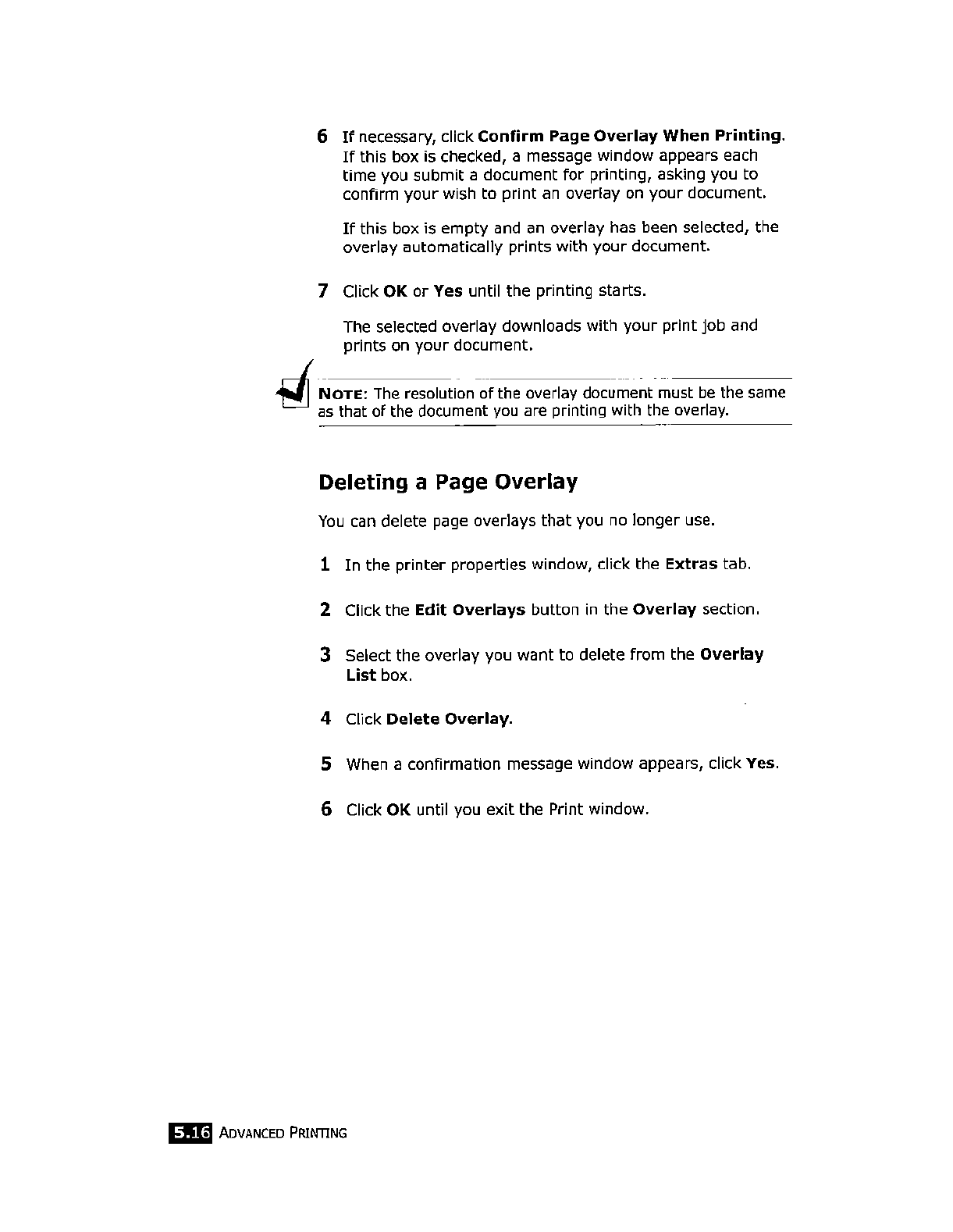 6 If necessary, click Confirm Page Overlay When Printing. If this box is checked, a message window appears each time you submit a document for printing, asking you to confirm your wish to print an overlay on your document.

If this box is empty and an overlay has been selected, the overlay automatically prints with your document.

7 Click OK or Yes until the printing starts.

The selected overlay downloads with your print job and prints on your document.

NOTE: The resolution of the overlay document must be the same as that of the document you are printing with the overlay.

Deleting a Page Overlay

You can delete page overlays that you no longer use.

1 In the printer properties window, click the Extras tab.

2 Click the Edit Overlays button in the Overlay section.

3 Select the overlay you want to delete from the Overlay List box.

4 Click Delete Overlay.

5 When a confirmation message window appears, click Yes.

6 Click OK until you exit the Print window.

5.16 ADVANCED PRINTING